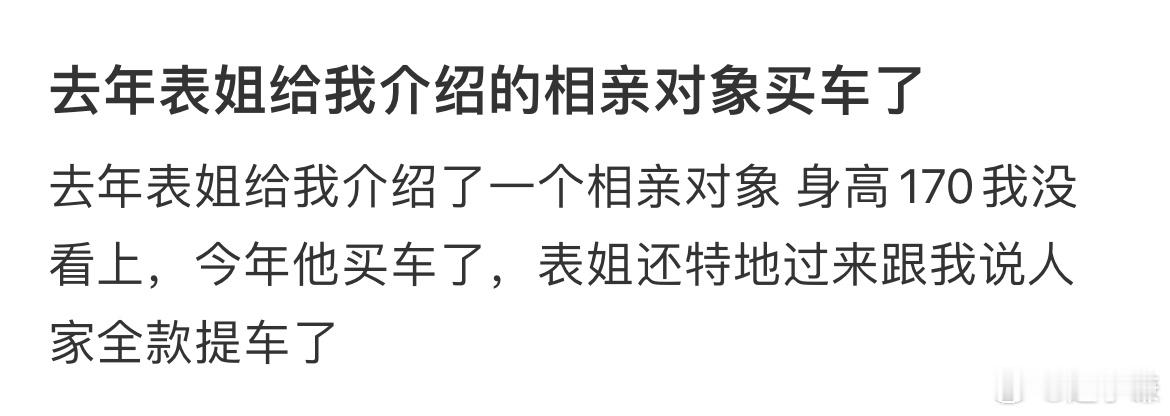 去年表姐给我介绍的相亲对象买车了

去年表姐给我介绍了一个相亲对象 身高170 我没看上，今年他买车了，表姐还特地过来跟我说人家全款提车了